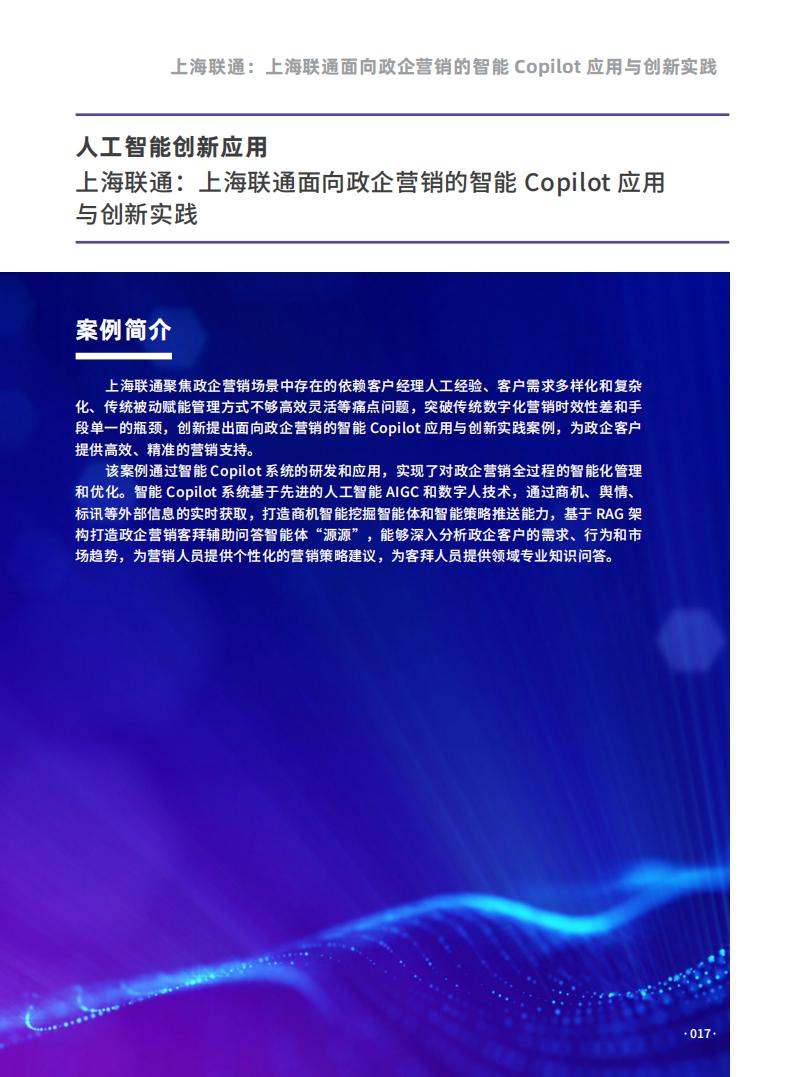 上海联通：上海联通面向政企营销的智能 Copilot 应用与创新实践

人工智能创新应用
上海联通：上海联通面向政企营销的智能 Copilot 应用与创新实践

案例简介

上海联通聚焦政企营销场景中存在的依赖客户经理人工经验、客户需求多样化和复杂化、传统被动赋能管理方式不够高效灵活等痛点问题，突破传统数字化营销时效性差和手段单一的瓶颈，创新提出面向政企营销的智能 Copilot 应用与创新实践案例，为政企客户提供高效、精准的营销支持。

该案例通过智能 Copilot 系统的研发和应用，实现了对政企营销全过程的智能化管理和优化。智能 Copilot 系统基于先进的人工智能 AIGC 和数字人技术，通过商机、舆情、标讯等外部信息的实时获取，打造商机智能挖掘智能体和智能策略推送能力，基于 RAG 架构打造政企营销客拜辅助问答智能体“源源”，能够深入分析政企客户的需求、行为和市场趋势，为营销人员提供个性化的营销策略建议，为客拜人员提供领域专业知识问答。

· 017 ·